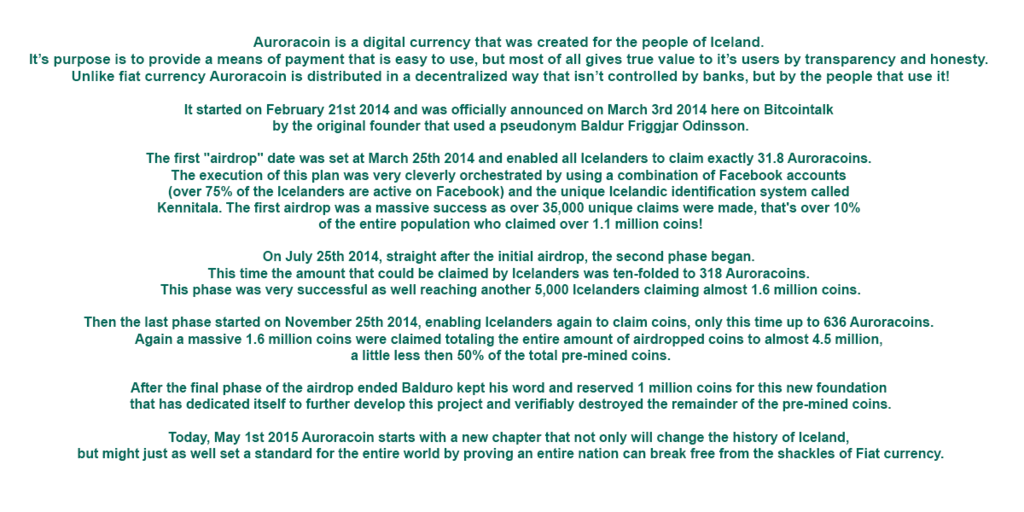 Auroracoin is a digital currency that was created for the people of Iceland.
It's purpose is to provide a means of payment that is easy to use, but most of all gives true value to it's users by transparency and honesty.
Unlike fiat currency Auroracoin is distributed in a decentralized way that isn't controlled by banks, but by the people that use it!

It started on February 21st 2014 and was officially announced on March 3rd 2014 here on Bitcointalk
by the original founder that used a pseudonym Baldur Friggjar Odinsson.

The first "airdrop" date was set at March 25th 2014 and enabled all Icelanders to claim exactly 31.8 Auroracoins.
The execution of this plan was very cleverly orchestrated by using a combination of Facebook accounts
(over 75% of the Icelanders are active on Facebook) and the unique Icelandic identification system called
Kennitala. The first airdrop was a massive success as over 35,000 unique claims were made, that's over 10%
of the entire population who claimed over 1.1 million coins!

On July 25th 2014, straight after the initial airdrop, the second phase began.
This time the amount that could be claimed by Icelanders was ten-folded to 318 Auroracoins.
This phase was very successful as well reaching another 5,000 Icelanders claiming almost 1.6 million coins.

Then the last phase started on November 25th 2014, enabling Icelanders again to claim coins, only this time up to 636 Auroracoins.
Again a massive 1.6 million coins were claimed totaling the entire amount of airdropped coins to almost 4.5 million,
a little less then 50% of the total pre-mined coins.

After the final phase of the airdrop ended Balduro kept his word and reserved 1 million coins for this new foundation
that has dedicated itself to further develop this project and verifiably destroyed the remainder of the pre-mined coins.

Today, May 1st 2015 Auroracoin starts with a new chapter that not only will change the history of Iceland,
but might just as well set a standard for the entire world by proving an entire nation can break free from the shackles of Fiat currency.